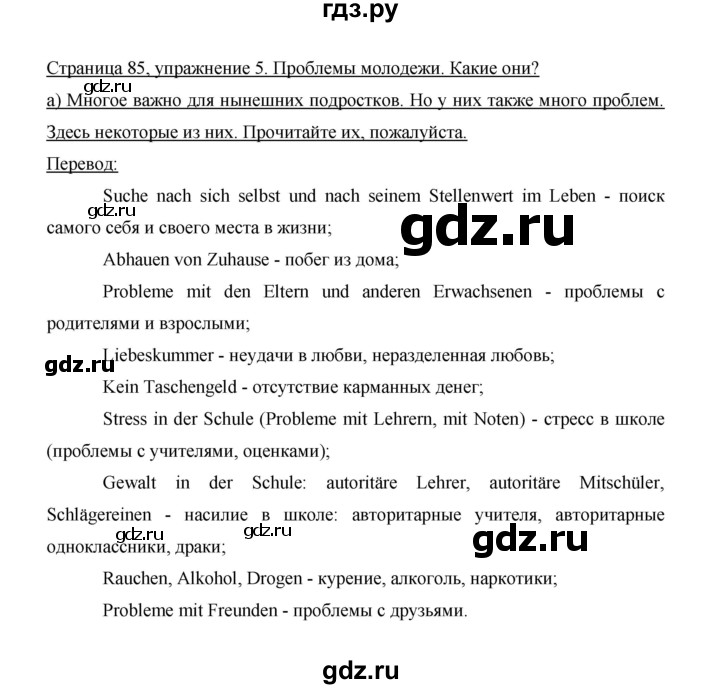 гдз.ру

Страница 85, упражнение 5. Проблемы молодежи. Какие они?

gdz.ru

а) Многое важно для нынешних подростков. Но у них также много проблем. Здесь некоторые из них. Прочитайте их, пожалуйста.

Перевод:

Suche nach sich selbst und nach seinem Stellenwert im Leben - поиск самого себя и своего места в жизни;

gdz.ru

gdz.ru

Abhauen von Zuhause - побег из дома;

Probleme mit den Eltern und anderen Erwachsenen - проблемы с родителями и взрослыми;

Liebeskummer - неудачи в любви, неразделенная любовь;

gdz.ru

Kein Taschengeld - отсутствие карманных денег;

Stress in der Schule (Probleme mit Lehrern, mit Noten) - стресс в школе (проблемы с учителями, оценками);

Gewalt in der Schule: autoritäre Lehrer, autoritäre Mitschüler, Schlägereinen - насилие в школе: авторитарные учителя, авторитарные одноклассники, драки;

gdz.ru

gdz.ru

gdz.ru

Rauchen, Alkohol, Drogen - курение, алкоголь, наркотики;

Probleme mit Freunden - проблемы с друзьями.

gdz.ru